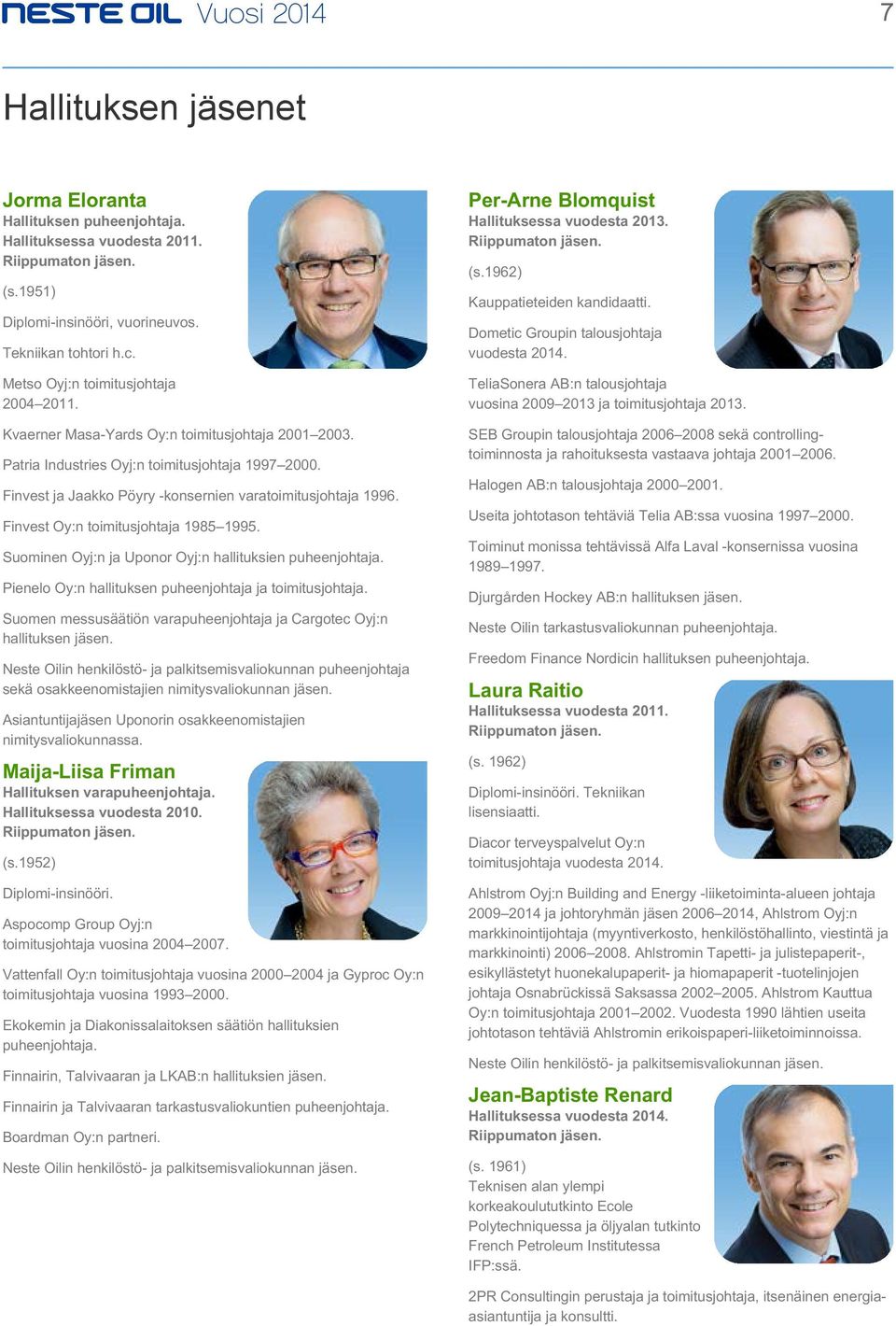 NESTE OIL Vuosi 2014

7

Hallituksen jäsenet

Jorma Eloranta
Hallituksen puheenjohtaja. Hallituksessa vuodesta 2011. Riippumaton jäsen.

(s.1951)

Diplomi-insinööri, vuorineuvos.

Tekniikan tohtori h.c.

Metso Oyj:n toimitusjohtaja 2004–2011.

Kvaerner Masa-Yards Oy:n toimitusjohtaja 2001–2003.

Patria Industries Oyj:n toimitusjohtaja 1997–2000.

Finvest ja Jaakko Pöyry -konsernien varatoimitusjohtaja 1996.

Finvest Oy:n toimitusjohtaja 1985–1995.

Suominen Oyj:n ja Uponor Oyj:n hallituksien puheenjohtaja.

Pienelo Oy:n hallituksen puheenjohtaja ja toimitusjohtaja.

Suomen messusäätiön varapuheenjohtaja ja Cargotec Oyj:n hallituksen jäsen.

Neste Oilin henkilöstö- ja palkitsemisvaliokunnan puheenjohtaja sekä osakkeenomistajien nimitysvaliokunnan jäsen.

Asiantuntijajäsen Uponorin osakkeenomistajien nimitysvaliokunnassa.

Maija-Liisa Friman
Hallituksen varapuheenjohtaja. Hallituksessa vuodesta 2010. Riippumaton jäsen.

(s.1952)

Diplomi-insinööri.

Aspocomp Group Oyj:n toimitusjohtaja vuosina 2004–2007.

Vattenfall Oy:n toimitusjohtaja vuosina 2000–2004 ja Gyproc Oy:n toimitusjohtaja vuosina 1993–2000.

Ekokemin ja Diakonissalaitoksen säätiön hallituksien puheenjohtaja.

Finnairin, Talvivaaran ja LKAB:n hallituksien jäsen.

Finnairin ja Talvivaaran tarkastusvaliokuntien puheenjohtaja.

Boardman Oy:n partneri.

Neste Oilin henkilöstö- ja palkitsemisvaliokunnan jäsen.

Per-Arne Blomquist
Hallituksessa vuodesta 2013. Riippumaton jäsen.

(s.1962)

Kauppatieteiden kandidaatti.

Dometic Groupin talousjohtaja vuodesta 2014.

TeliaSonera AB:n talousjohtaja vuosina 2009–2013 ja toimitusjohtaja 2013.

SEB Groupin talousjohtaja 2006–2008 sekä controlling-toiminnosta ja rahoituksesta vastaava johtaja 2001–2006.

Halogen AB:n talousjohtaja 2000–2001.

Useita johtotason tehtäviä Telia AB:ssa vuosina 1997–2000.

Toiminut monissa tehtävissä Alfa Laval -konsernissa vuosina 1989–1997.

Djurgården Hockey AB:n hallituksen jäsen.

Neste Oilin tarkastusvaliokunnan puheenjohtaja.

Freedom Finance Nordicin hallituksen puheenjohtaja.

Laura Raitio
Hallituksessa vuodesta 2011. Riippumaton jäsen.

(s. 1962)

Diplomi-insinööri. Tekniikan lisensiaatti.

Diacor terveyspalvelut Oy:n toimitusjohtaja vuodesta 2014.

Ahlstrom Oyj:n Building and Energy -liiketoiminta-alueen johtaja 2009–2014 ja johtoryhmän jäsen 2006–2014, Ahlstrom Oyj:n markkinointijohtaja (myyntiverkosto, henkilöstöhallinto, viestintä ja markkinointi) 2006–2008. Ahlstromin Tapetti- ja julistepaperit-, esikyllästetyt huonekalupaperit- ja hiomapaperit -tuotelinjojen johtaja Osnabrückissä Saksassa 2002–2005. Ahlstrom Kauttua Oy:n toimitusjohtaja 2001–2002. Vuodesta 1990 lähtien useita johtotason tehtäviä Ahlstromin erikoispaperi-liiketoiminnoissa.

Neste Oilin henkilöstö- ja palkitsemisvaliokunnan jäsen.

Jean-Baptiste Renard
Hallituksessa vuodesta 2014. Riippumaton jäsen.

(s. 1961)
Teknisen alan ylempi korkeakoulututkinto Ecole Polytechniquessa ja öljyalan tutkinto French Petroleum Institutessa IFP:ssä.

2PR Consultingin perustaja ja toimitusjohtaja, itsenäinen energia-asiantuntija ja konsultti.